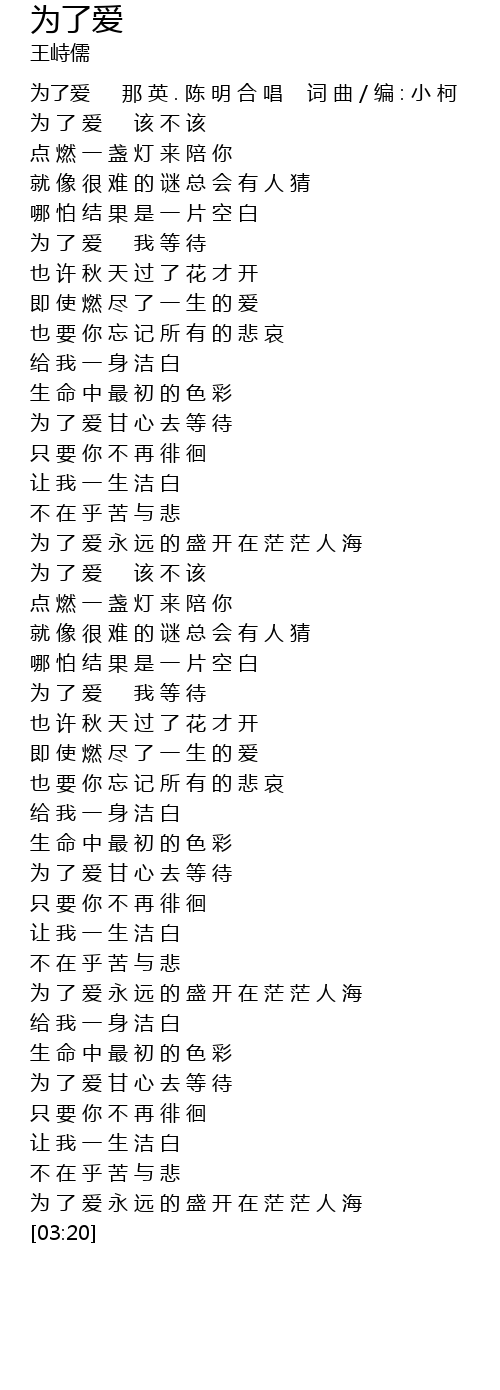 为了爱
王峙儒

为了爱　那英.陈明合唱　词曲/编:小柯
为了爱　该不该
点燃一盏灯来陪你
就像很难的谜总会有人猜
哪怕结果是一片空白
为了爱　我等待
也许秋天过了花才开
即使燃尽了一生的爱
也要你忘记所有的悲哀
给我一身洁白
生命中最初的色彩
为了爱甘心去等待
只要你不再徘徊
让我一生洁白
不在乎苦与悲
为了爱永远的盛开在茫茫人海
为了爱　该不该
点燃一盏灯来陪你
就像很难的谜总会有人猜
哪怕结果是一片空白
为了爱　我等待
也许秋天过了花才开
即使燃尽了一生的爱
也要你忘记所有的悲哀
给我一身洁白
生命中最初的色彩
为了爱甘心去等待
只要你不再徘徊
让我一生洁白
不在乎苦与悲
为了爱永远的盛开在茫茫人海
给我一身洁白
生命中最初的色彩
为了爱甘心去等待
只要你不再徘徊
让我一生洁白
不在乎苦与悲
为了爱永远的盛开在茫茫人海
[03:20]